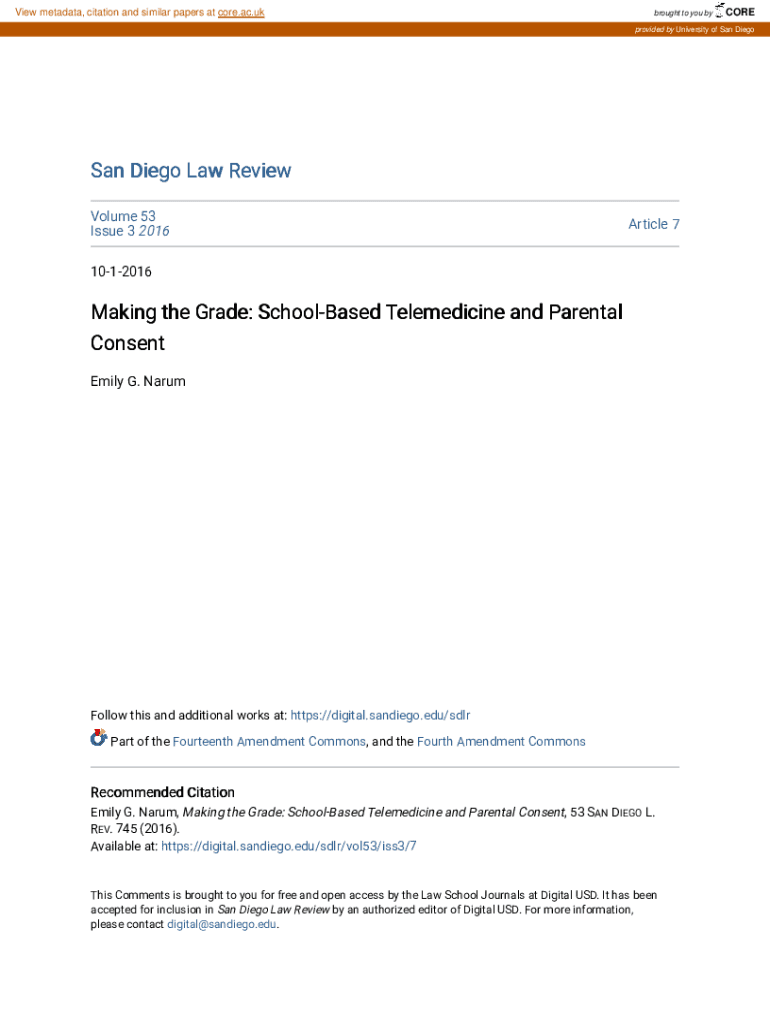 View metadata, citation and similar papers at core.ac.uk

brought to you by CORE

provided by University of San Diego

San Diego Law Review

Volume 53
Issue 3 2016

Article 7

10-1-2016

Making the Grade: School-Based Telemedicine and Parental Consent

Emily G. Narum

Follow this and additional works at: https://digital.sandiego.edu/sdlr

Part of the Fourteenth Amendment Commons, and the Fourth Amendment Commons

Recommended Citation
Emily G. Narum, Making the Grade: School-Based Telemedicine and Parental Consent, 53 SAN DIEGO L. REV. 745 (2016).
Available at: https://digital.sandiego.edu/sdlr/vol53/iss3/7

This Comments is brought to you for free and open access by the Law School Journals at Digital USD. It has been accepted for inclusion in San Diego Law Review by an authorized editor of Digital USD. For more information, please contact digital@sandiego.edu.